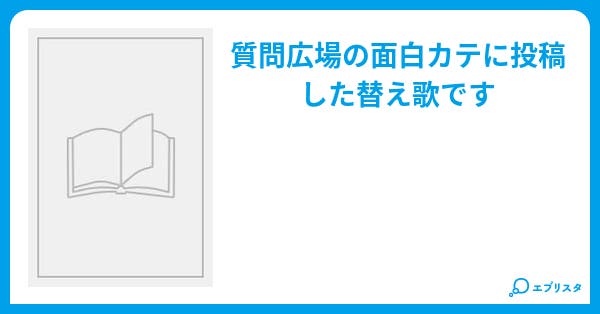 質問広場の面白カテに投稿した替え歌です

エブリスタ